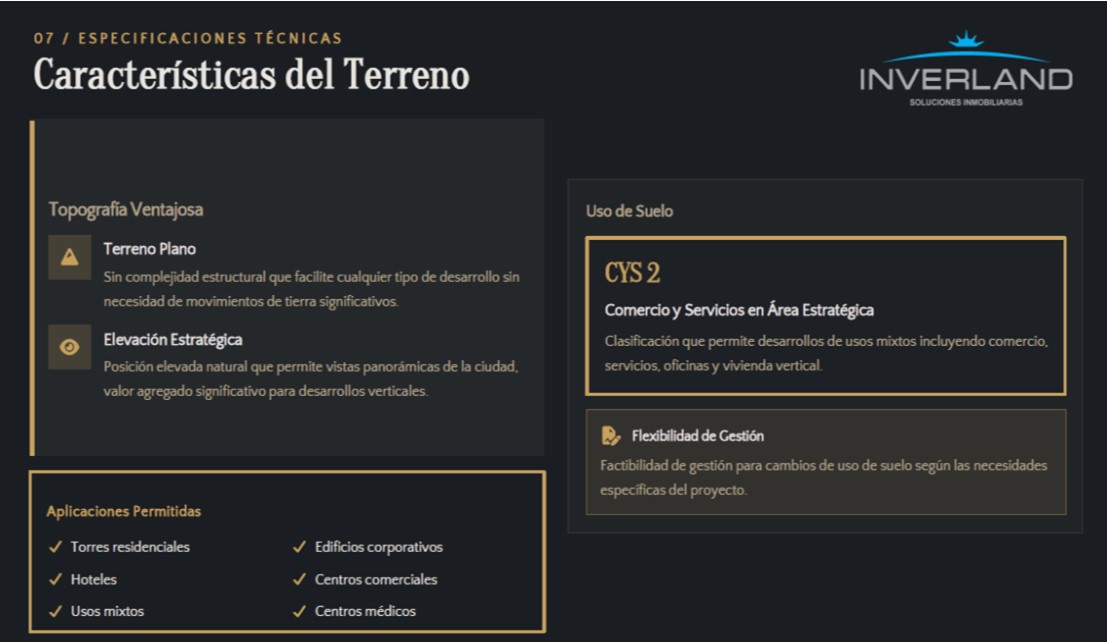 07 / ESPECIFICACIONES TÉCNICAS
Características del Terreno

INVERLAND
SOLUCIONES INMOBILIARIAS

Topografía Ventajosa

Terreno Plano
Sin complejidad estructural que facilite cualquier tipo de desarrollo sin necesidad de movimientos de tierra significativos.

Elevación Estratégica
Posición elevada natural que permite vistas panorámicas de la ciudad, valor agregado significativo para desarrollos verticales.

Aplicaciones Permitidas
✓ Torres residenciales
✓ Hoteles
✓ Usos mixtos
✓ Edificios corporativos
✓ Centros comerciales
✓ Centros médicos

Uso de Suelo

CYS 2
Comercio y Servicios en Área Estratégica
Clasificación que permite desarrollos de usos mixtos incluyendo comercio, servicios, oficinas y vivienda vertical.

Flexibilidad de Gestión
Factibilidad de gestión para cambios de uso de suelo según las necesidades específicas del proyecto.